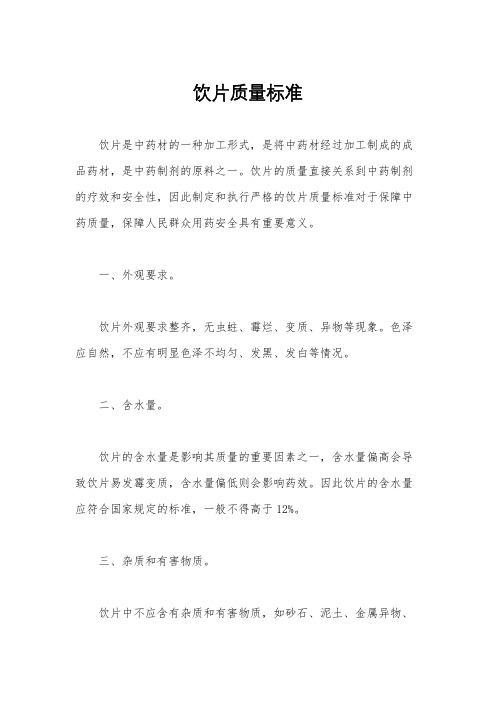 饮片质量标准

饮片是中药材的一种加工形式，是将中药材经过加工制成的成品药材，是中药制剂的原料之一。饮片的质量直接关系到中药制剂的疗效和安全性，因此制定和执行严格的饮片质量标准对于保障中药质量，保障人民群众用药安全具有重要意义。

一、外观要求。

饮片外观要求整齐，无虫蛀、霉烂、变质、异物等现象。色泽应自然，不应有明显色泽不均匀、发黑、发白等情况。

二、含水量。

饮片的含水量是影响其质量的重要因素之一，含水量偏高会导致饮片易发霉变质，含水量偏低则会影响药效。因此饮片的含水量应符合国家规定的标准，一般不得高于12%。

三、杂质和有害物质。

饮片中不应含有杂质和有害物质，如砂石、泥土、金属异物、